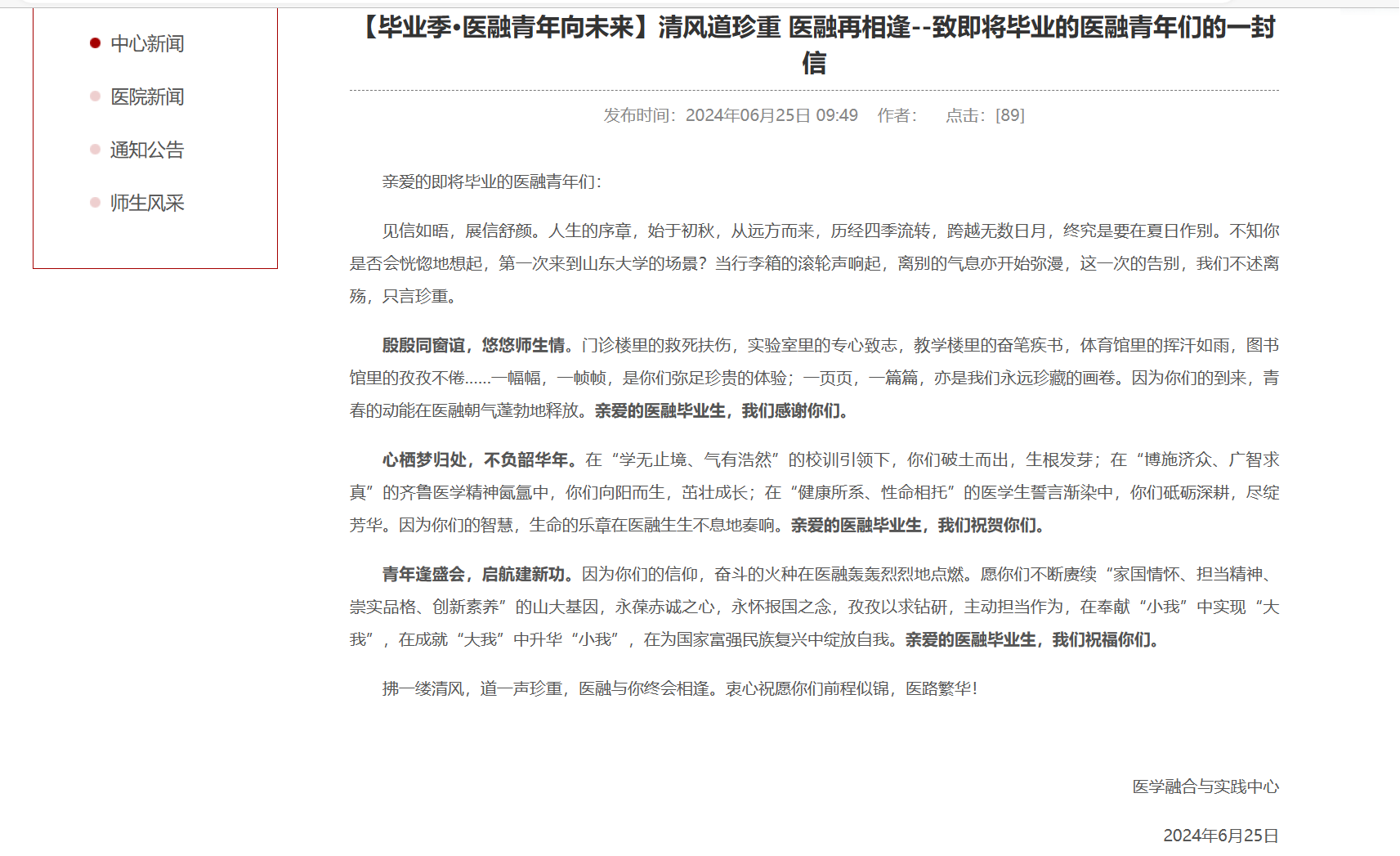 中心新闻

医院新闻

通知公告

师生风采

【毕业季·医融青年向未来】清风道珍重 医融再相逢--致即将毕业的医融青年们的一封信

发布时间：2024年06月25日 09:49　作者：　点击：[89]

亲爱的即将毕业的医融青年们：

见信如晤，展信舒颜。人生的序章，始于初秋，从远方而来，历经四季流转，跨越无数日月，终究是要在夏日作别。不知你是否会恍惚地想起，第一次来到山东大学的场景？当行李箱的滚轮声响起，离别的气息亦开始弥漫，这一次的告别，我们不述离殇，只言珍重。

殷殷同窗谊，悠悠师生情。门诊楼里的救死扶伤，实验室里的专心致志，教学楼里的奋笔疾书，体育馆里的挥汗如雨，图书馆里的孜孜不倦……一幅幅，一帧帧，是你们弥足珍贵的体验；一页页，一篇篇，亦是我们永远珍藏的画卷。因为你们的到来，青春的动能在医融朝气蓬勃地释放。亲爱的医融毕业生，我们感谢你们。

心栖梦归处，不负韶华年。在“学无止境、气有浩然”的校训引领下，你们破土而出，生根发芽；在“博施济众、广智求真”的齐鲁医学精神氤氲中，你们向阳而生，茁壮成长；在“健康所系、性命相托”的医学生誓言渐染中，你们砥砺深耕，尽绽芳华。因为你们的智慧，生命的乐章在医融生生不息地奏响。亲爱的医融毕业生，我们祝贺你们。

青年逢盛会，启航建新功。因为你们的信仰，奋斗的火种在医融轰轰烈烈地点燃。愿你们不断赓续“家国情怀、担当精神、崇实品格、创新素养”的山大基因，永葆赤诚之心，永怀报国之念，孜孜以求钻研，主动担当作为，在奉献“小我”中实现“大我”，在成就“大我”中升华“小我”，在为国家富强民族复兴中绽放自我。亲爱的医融毕业生，我们祝福你们。

拂一缕清风，道一声珍重，医融与你终会相逢。衷心祝愿你们前程似锦，医路繁华！

医学融合与实践中心

2024年6月25日